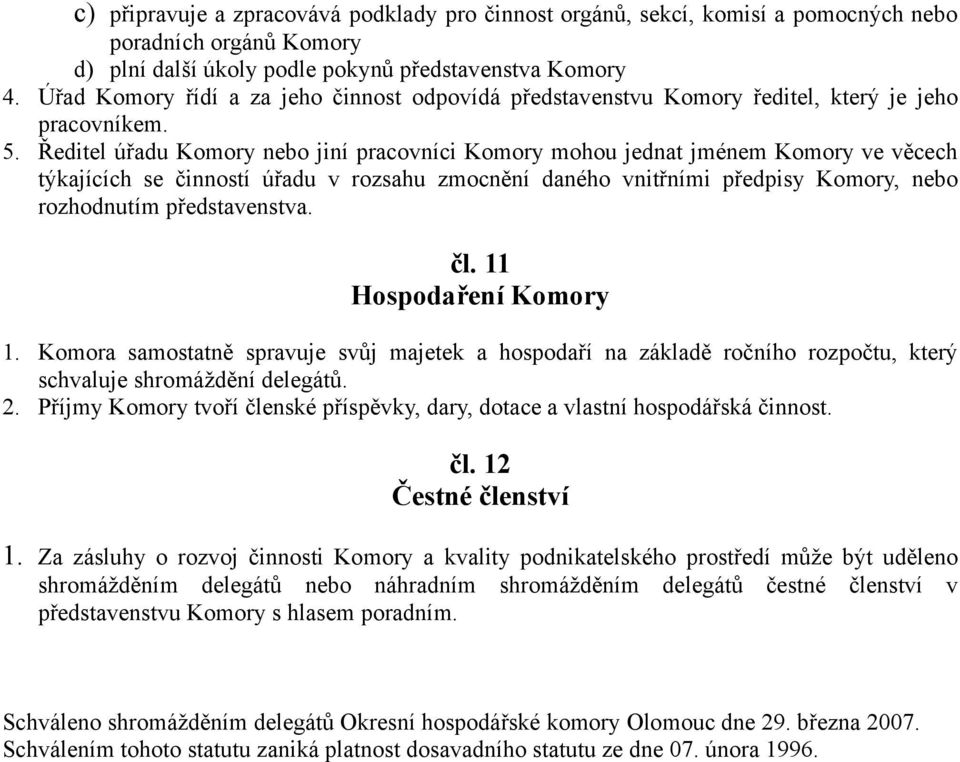 c) připravuje a zpracovává podklady pro činnost orgánů, sekcí, komisí a pomocných nebo poradních orgánů Komory
d) plní další úkoly podle pokynů představenstva Komory
4. Úřad Komory řídí a za jeho činnost odpovídá představenstvu Komory ředitel, který je jeho pracovníkem.
5. Ředitel úřadu Komory nebo jiní pracovníci Komory mohou jednat jménem Komory ve věcech týkajících se činností úřadu v rozsahu zmocnění daného vnitřními předpisy Komory, nebo rozhodnutím představenstva.

čl. 11
Hospodaření Komory

1. Komora samostatně spravuje svůj majetek a hospodaří na základě ročního rozpočtu, který schvaluje shromáždění delegátů.
2. Příjmy Komory tvoří členské příspěvky, dary, dotace a vlastní hospodářská činnost.

čl. 12
Čestné členství

1. Za zásluhy o rozvoj činnosti Komory a kvality podnikatelského prostředí může být uděleno shromážděním delegátů nebo náhradním shromážděním delegátů čestné členství v představenstvu Komory s hlasem poradním.

Schváleno shromážděním delegátů Okresní hospodářské komory Olomouc dne 29. března 2007.
Schválením tohoto statutu zaniká platnost dosavadního statutu ze dne 07. února 1996.